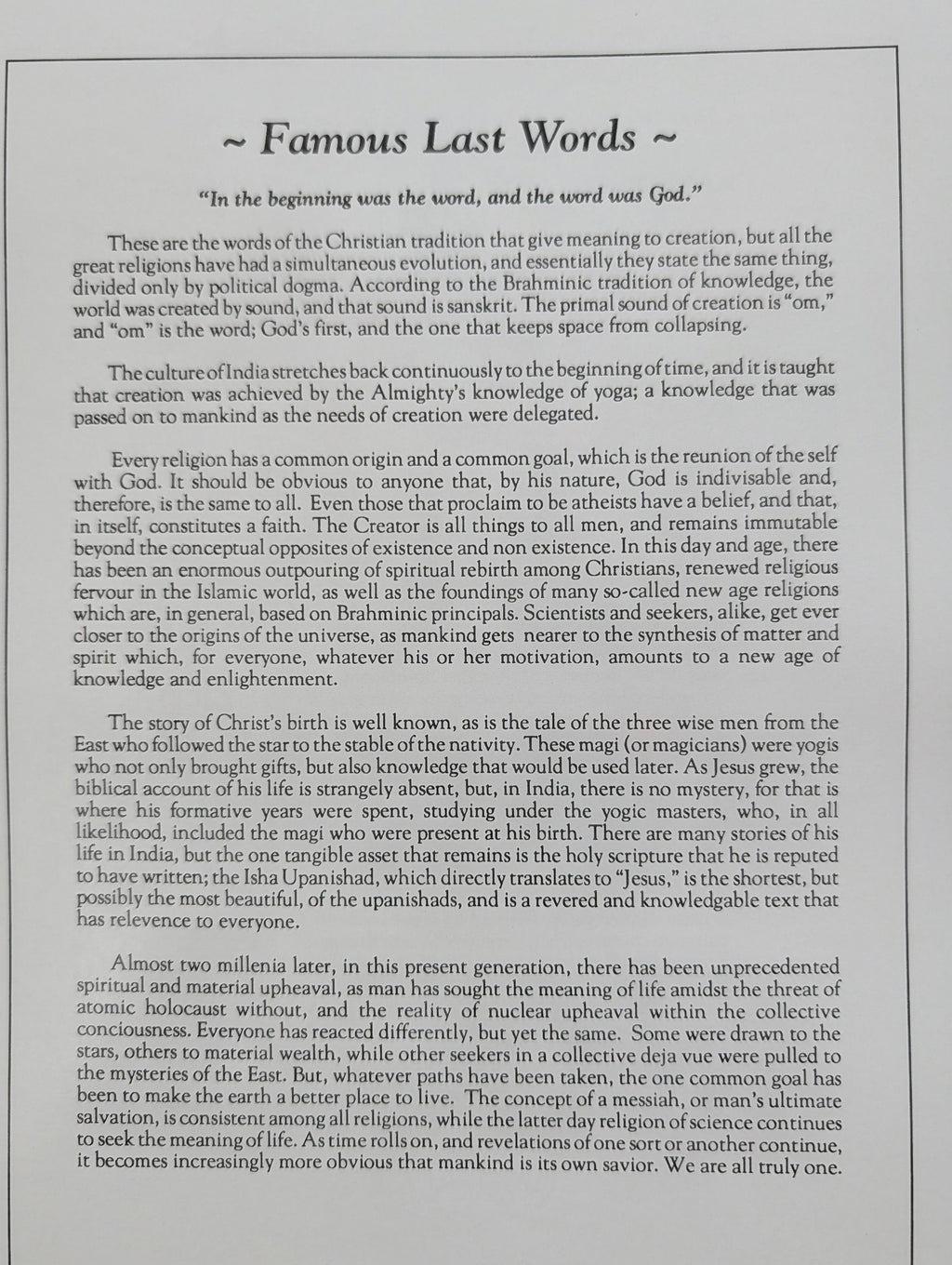 ~ Famous Last Words ~

"In the beginning was the word, and the word was God."

These are the words of the Christian tradition that give meaning to creation, but all the great religions have had a simultaneous evolution, and essentially they state the same thing, divided only by political dogma. According to the Brahminic tradition of knowledge, the world was created by sound, and that sound is sanskrit. The primal sound of creation is "om," and "om" is the word; God's first, and the one that keeps space from collapsing.

The culture of India stretches back continuously to the beginning of time, and it is taught that creation was achieved by the Almighty's knowledge of yoga; a knowledge that was passed on to mankind as the needs of creation were delegated.

Every religion has a common origin and a common goal, which is the reunion of the self with God. It should be obvious to anyone that, by his nature, God is indivisable and, therefore, is the same to all. Even those that proclaim to be atheists have a belief, and that, in itself, constitutes a faith. The Creator is all things to all men, and remains immutable beyond the conceptual opposites of existence and non existence. In this day and age, there has been an enormous outpouring of spiritual rebirth among Christians, renewed religious fervour in the Islamic world, as well as the foundings of many so-called new age religions which are, in general, based on Brahminic principals. Scientists and seekers, alike, get ever closer to the origins of the universe, as mankind gets nearer to the synthesis of matter and spirit which, for everyone, whatever his or her motivation, amounts to a new age of knowledge and enlightenment.

The story of Christ's birth is well known, as is the tale of the three wise men from the East who followed the star to the stable of the nativity. These magi (or magicians) were yogis who not only brought gifts, but also knowledge that would be used later. As Jesus grew, the biblical account of his life is strangely absent, but, in India, there is no mystery, for that is where his formative years were spent, studying under the yogic masters, who, in all likelihood, included the magi who were present at his birth. There are many stories of his life in India, but the one tangible asset that remains is the holy scripture that he is reputed to have written; the Isha Upanishad, which directly translates to "Jesus," is the shortest, but possibly the most beautiful, of the upanishads, and is a revered and knowledgable text that has relevence to everyone.

Almost two millenia later, in this present generation, there has been unprecedented spiritual and material upheaval, as man has sought the meaning of life amidst the threat of atomic holocaust without, and the reality of nuclear upheaval within the collective conciousness. Everyone has reacted differently, but yet the same. Some were drawn to the stars, others to material wealth, while other seekers in a collective deja vue were pulled to the mysteries of the East. But, whatever paths have been taken, the one common goal has been to make the earth a better place to live. The concept of a messiah, or man's ultimate salvation, is consistent among all religions, while the latter day religion of science continues to seek the meaning of life. As time rolls on, and revelations of one sort or another continue, it becomes increasingly more obvious that mankind is its own savior. We are all truly one.